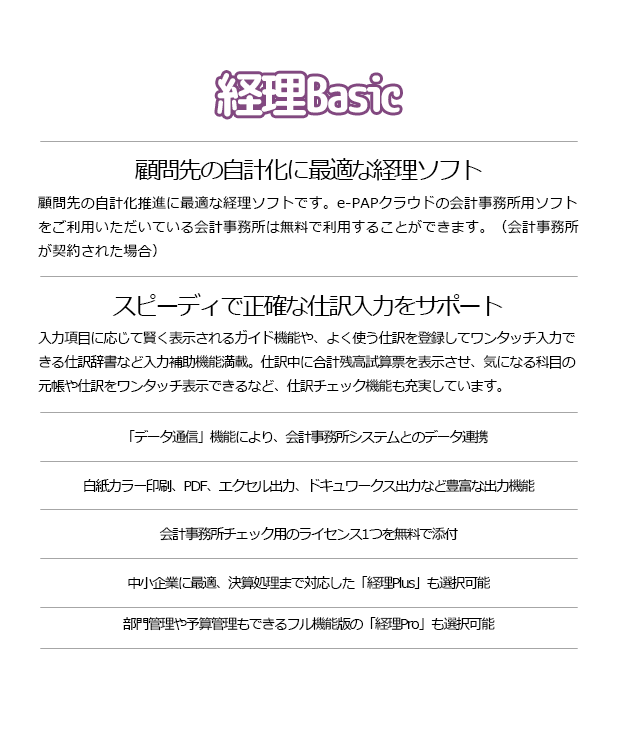 経理Basic

顧問先の自計化に最適な経理ソフト

顧問先の自計化推進に最適な経理ソフトです。e-PAPクラウドの会計事務所用ソフトをご利用いただいている会計事務所は無料で利用することができます。（会計事務所が契約された場合）

スピーディで正確な仕訳入力をサポート

入力項目に応じて賢く表示されるガイド機能や、よく使う仕訳を登録してワンタッチ入力できる仕訳辞書など入力補助機能満載。仕訳中に合計残高試算票を表示させ、気になる科目の元帳や仕訳をワンタッチ表示できるなど、仕訳チェック機能も充実しています。

「データ通信」機能により、会計事務所システムとのデータ連携

白紙カラー印刷、PDF、エクセル出力、ドキュワークス出力など豊富な出力機能

会計事務所チェック用のライセンス1つを無料で添付

中小企業に最適、決算処理まで対応した「経理Plus」も選択可能

部門管理や予算管理もできるフル機能版の「経理Pro」も選択可能